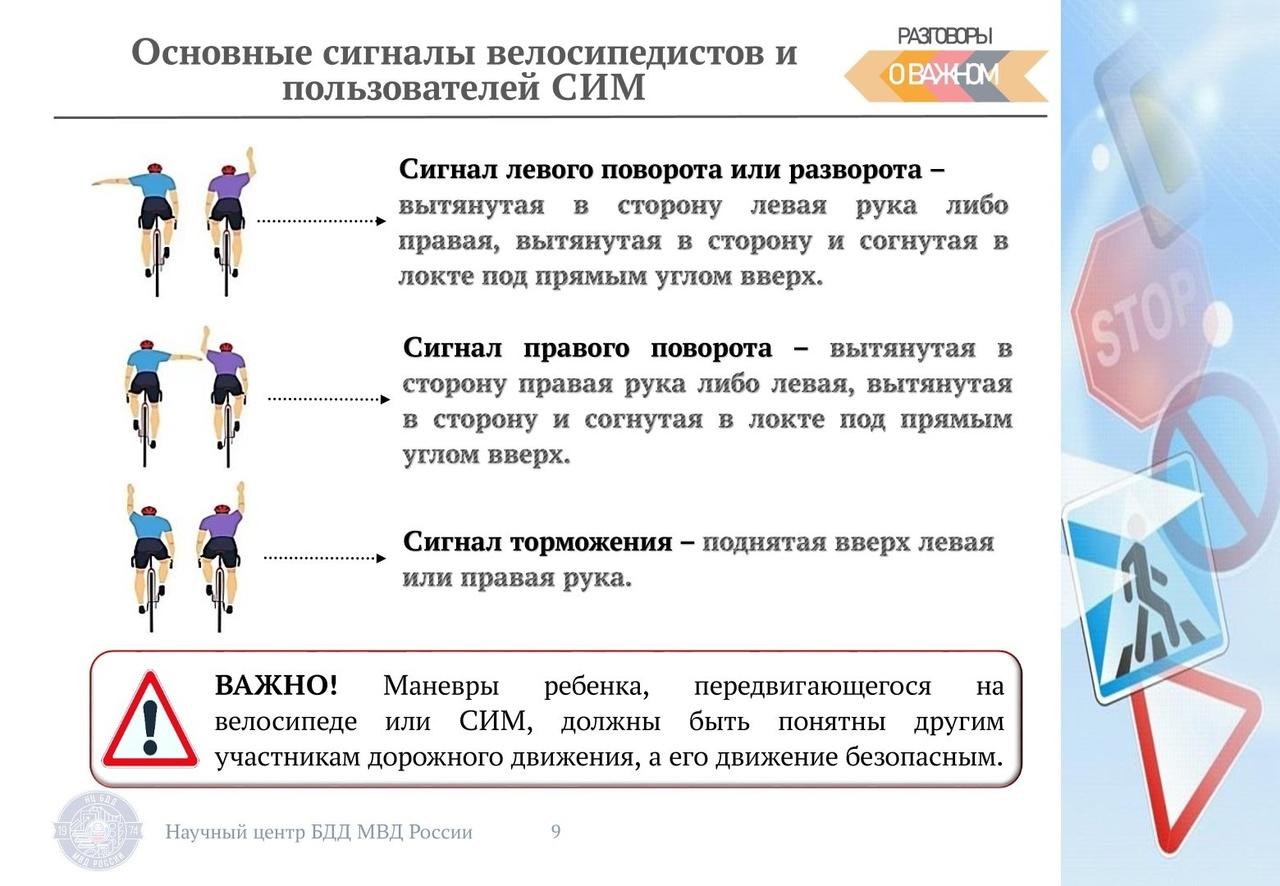 Основные сигналы велосипедистов и пользователей СИМ

РАЗГОВОРЫ
О ВАЖНОМ

Сигнал левого поворота или разворота – вытянутая в сторону левая рука либо правая, вытянутая в сторону и согнутая в локте под прямым углом вверх.

Сигнал правого поворота – вытянутая в сторону правая рука либо левая, вытянутая в сторону и согнутая в локте под прямым углом вверх.

Сигнал торможения – поднятая вверх левая или правая рука.

ВАЖНО! Маневры ребенка, передвигающегося на велосипеде или СИМ, должны быть понятны другим участникам дорожного движения, а его движение безопасным.

STOP

19 74

Научный центр БДД МВД России 9